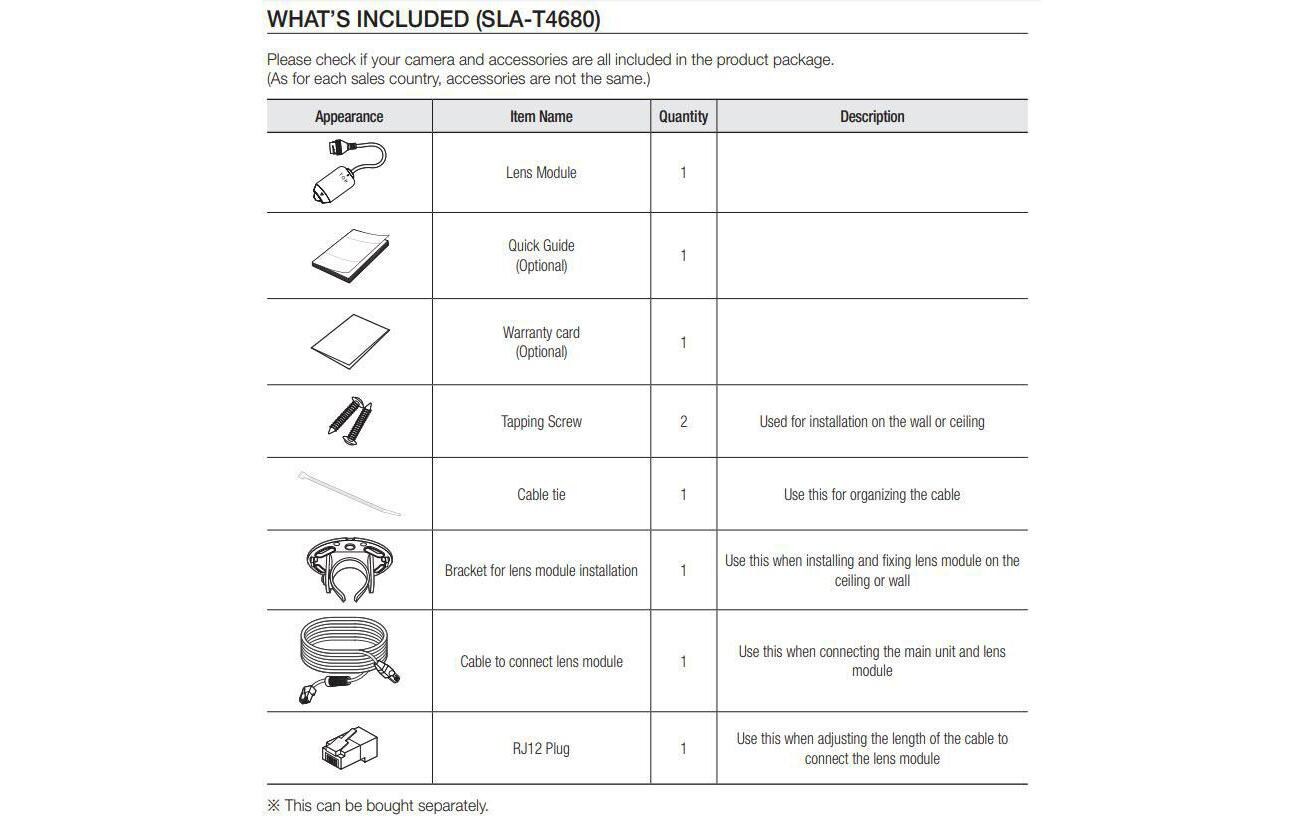 WHAT'S INCLUDED (SLA-T4680)

Please check if your camera and accessories are all included in the product package. (As for each sales country, accessories are not the same.)

| Appearance | Item Name | Quantity | Description |
|---|---|---|---|
| | Lens Module | 1 | |
| | Quick Guide (Optional) | 1 | |
| | Warranty card (Optional) | 1 | |
| | Tapping Screw | 2 | Used for installation on the wall or ceiling |
| | Cable tie | 1 | Use this for organizing the cable |
| | Bracket for lens module installation | 1 | Use this when installing and fixing lens module on the ceiling or wall |
| | Cable to connect lens module | 1 | Use this when connecting the main unit and lens module |
| | RJ12 Plug | 1 | Use this when adjusting the length of the cable to connect the lens module |

※ This can be bought separately.